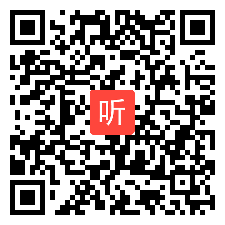 听